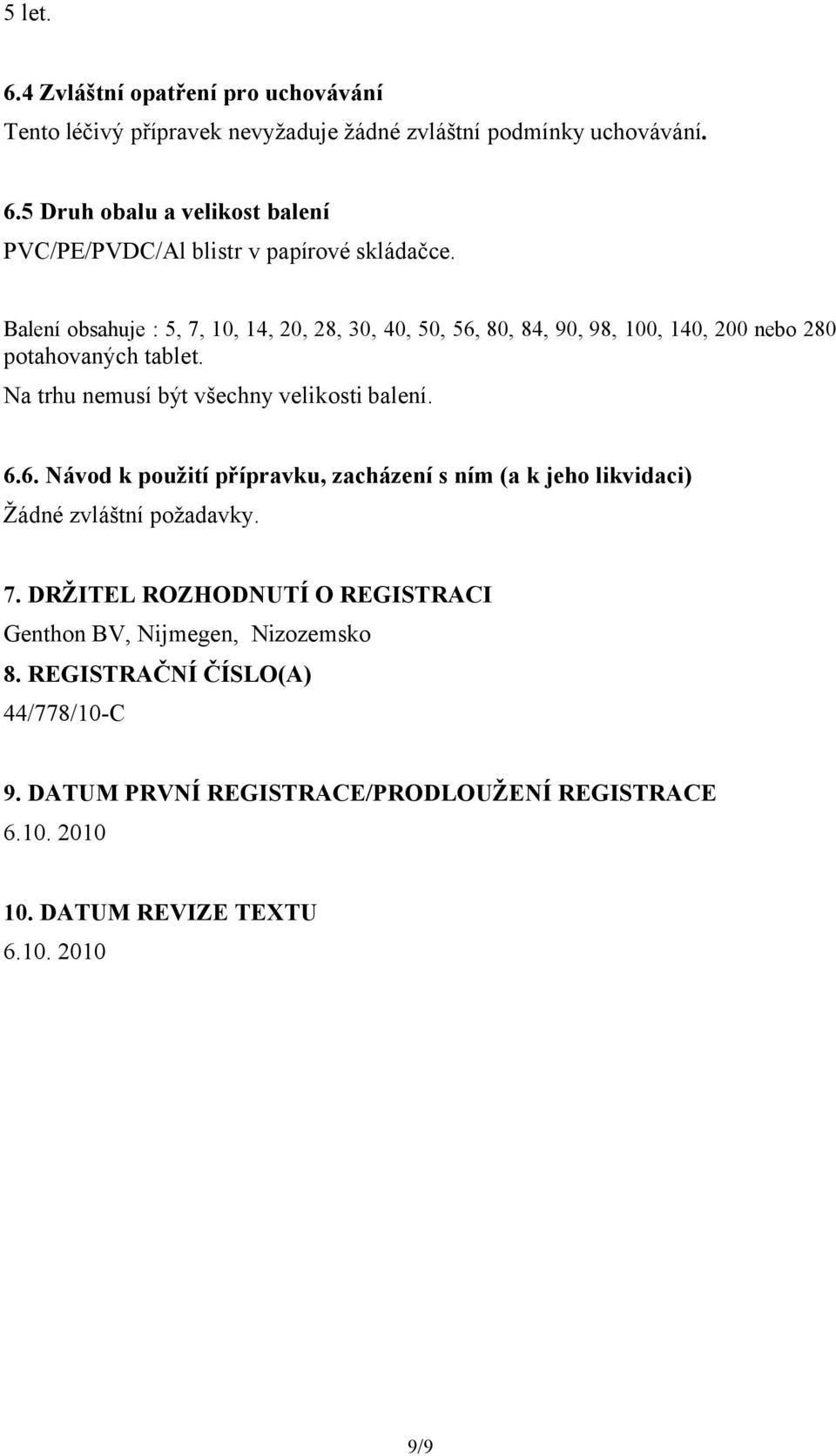 5 let.

6.4 Zvláštní opatření pro uchovávání

Tento léčivý přípravek nevyžaduje žádné zvláštní podmínky uchovávání.

6.5 Druh obalu a velikost balení

PVC/PE/PVDC/Al blistr v papírové skládačce.

Balení obsahuje : 5, 7, 10, 14, 20, 28, 30, 40, 50, 56, 80, 84, 90, 98, 100, 140, 200 nebo 280 potahovaných tablet.

Na trhu nemusí být všechny velikosti balení.

6.6. Návod k použití přípravku, zacházení s ním (a k jeho likvidaci)

Žádné zvláštní požadavky.

7. DRŽITEL ROZHODNUTÍ O REGISTRACI

Genthon BV, Nijmegen, Nizozemsko

8. REGISTRAČNÍ ČÍSLO(A)

44/778/10-C

9. DATUM PRVNÍ REGISTRACE/PRODLOUŽENÍ REGISTRACE

6.10. 2010

10. DATUM REVIZE TEXTU

6.10. 2010

9/9